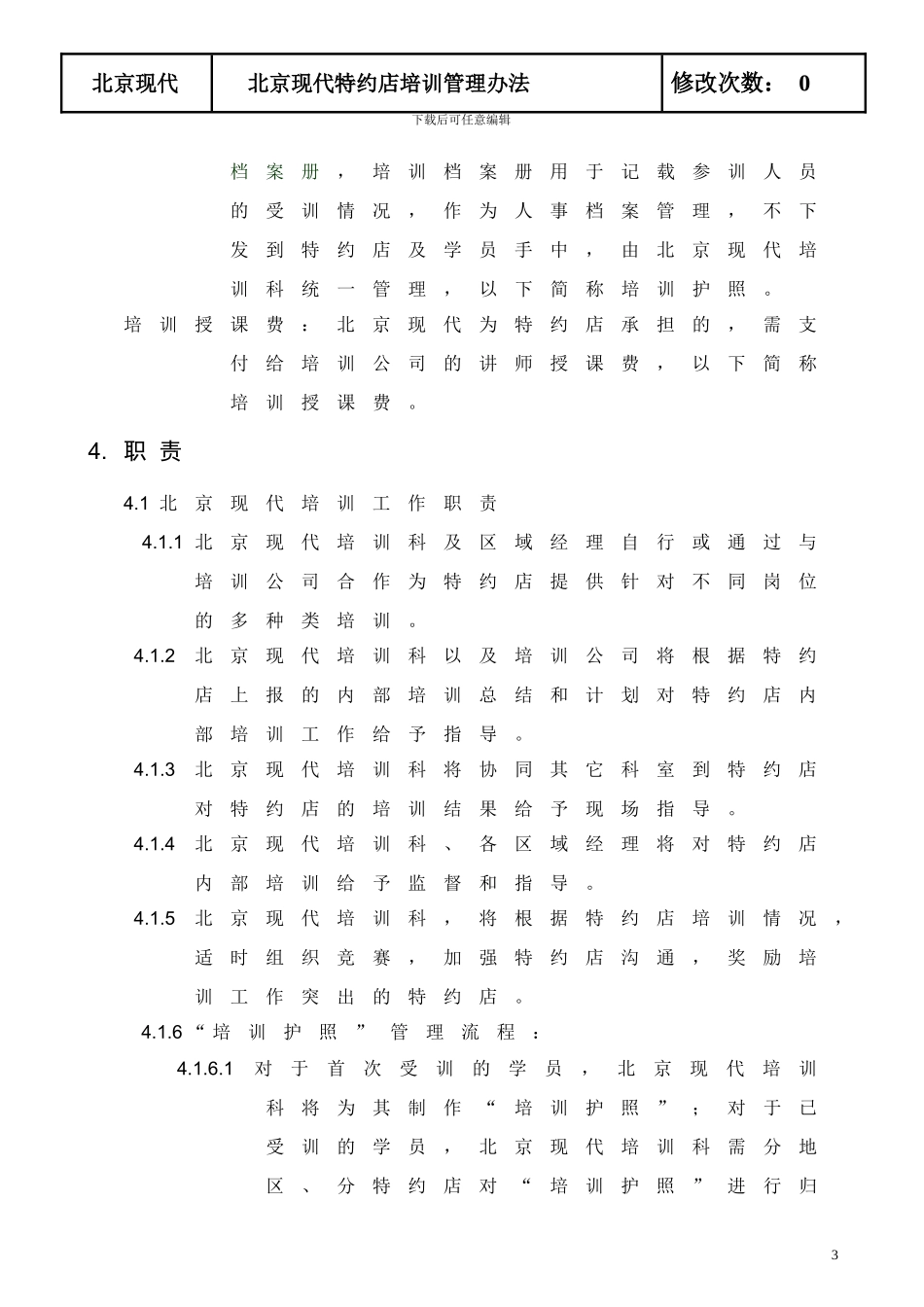 | 北京现代 | 北京现代特约店培训管理办法 | 修改次数： 0 |
|---|---|---|

下载后可任意编辑

档案册，培训档案册用于记载参训人员的受训情况，作为人事档案管理，不下发到特约店及学员手中，由北京现代培训科统一管理，以下简称培训护照。

培训授课费：北京现代为特约店承担的，需支付给培训公司的讲师授课费，以下简称培训授课费。

4. 职责

4.1 北京现代培训工作职责

4.1.1 北京现代培训科及区域经理自行或通过与培训公司合作为特约店提供针对不同岗位的多种类培训。

4.1.2 北京现代培训科以及培训公司将根据特约店上报的内部培训总结和计划对特约店内部培训工作给予指导。

4.1.3 北京现代培训科将协同其它科室到特约店对特约店的培训结果给予现场指导。

4.1.4 北京现代培训科、各区域经理将对特约店内部培训给予监督和指导。

4.1.5 北京现代培训科，将根据特约店培训情况，适时组织竞赛，加强特约店沟通，奖励培训工作突出的特约店。

4.1.6“培训护照”管理流程：

4.1.6.1 对于首次受训的学员，北京现代培训科将为其制作“培训护照”；对于已受训的学员，北京现代培训科需分地区、分特约店对“培训护照”进行归

3